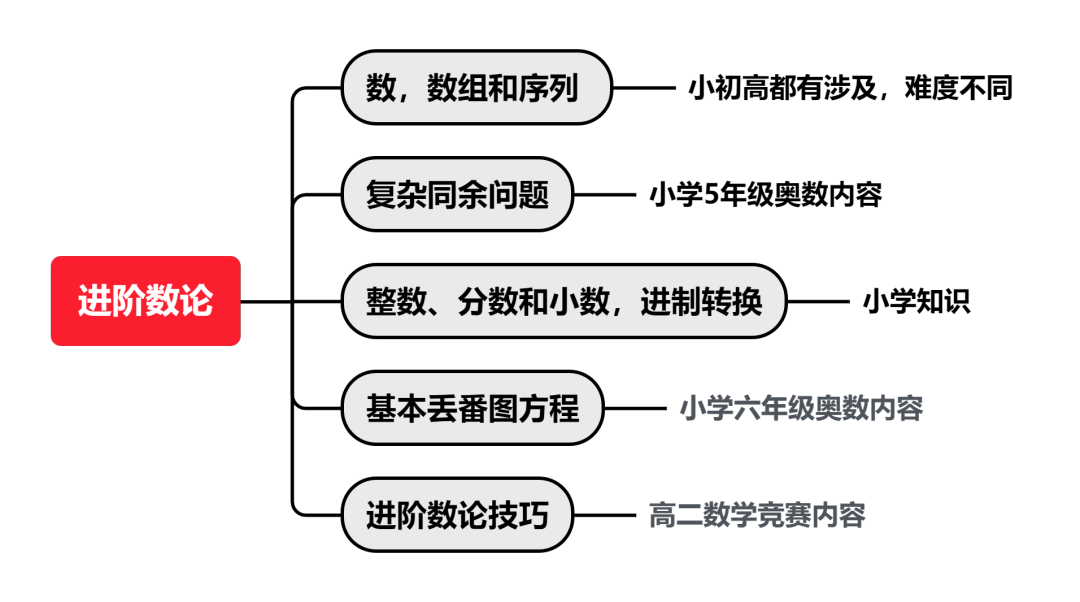 进阶数论

数，数组和序列
小初高都有涉及，难度不同

复杂同余问题
小学5年级奥数内容

整数、分数和小数，进制转换
小学知识

基本丢番图方程
小学六年级奥数内容

进阶数论技巧
高二数学竞赛内容